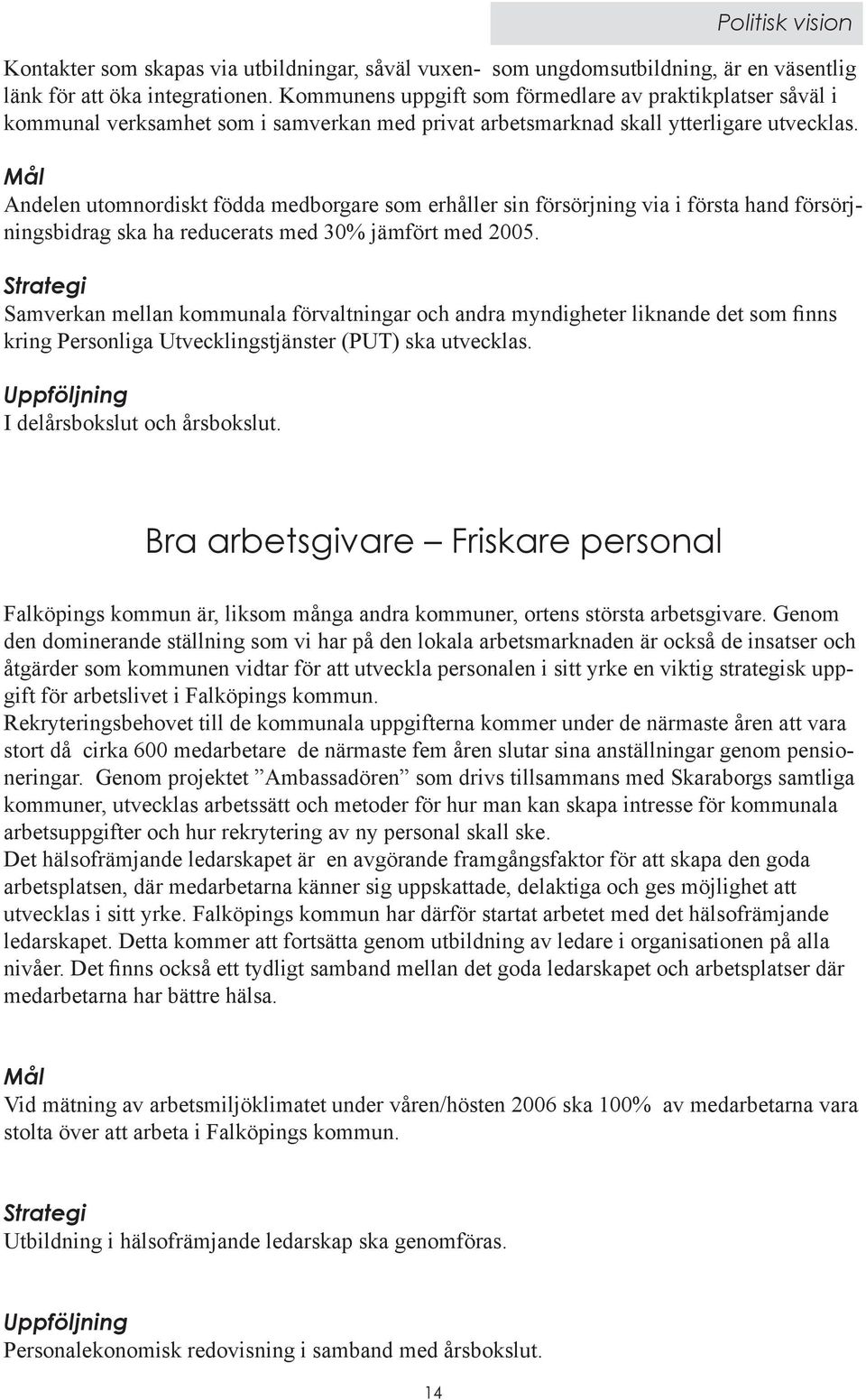 Politisk vision

Kontakter som skapas via utbildningar, såväl vuxen- som ungdomsutbildning, är en väsentlig länk för att öka integrationen. Kommunens uppgift som förmedlare av praktikplatser såväl i kommunal verksamhet som i samverkan med privat arbetsmarknad skall ytterligare utvecklas.

Mål
Andelen utomnordiskt födda medborgare som erhåller sin försörjning via i första hand försörjningsbidrag ska ha reducerats med 30% jämfört med 2005.

Strategi
Samverkan mellan kommunala förvaltningar och andra myndigheter liknande det som finns kring Personliga Utvecklingstjänster (PUT) ska utvecklas.

Uppföljning
I delårsbokslut och årsbokslut.

Bra arbetsgivare – Friskare personal

Falköpings kommun är, liksom många andra kommuner, ortens största arbetsgivare. Genom den dominerande ställning som vi har på den lokala arbetsmarknaden är också de insatser och åtgärder som kommunen vidtar för att utveckla personalen i sitt yrke en viktig strategisk uppgift för arbetslivet i Falköpings kommun.
Rekryteringsbehovet till de kommunala uppgifterna kommer under de närmaste åren att vara stort då cirka 600 medarbetare de närmaste fem åren slutar sina anställningar genom pensioneringar. Genom projektet ”Ambassadören” som drivs tillsammans med Skaraborgs samtliga kommuner, utvecklas arbetssätt och metoder för hur man kan skapa intresse för kommunala arbetsuppgifter och hur rekrytering av ny personal skall ske.
Det hälsofrämjande ledarskapet är en avgörande framgångsfaktor för att skapa den goda arbetsplatsen, där medarbetarna känner sig uppskattade, delaktiga och ges möjlighet att utvecklas i sitt yrke. Falköpings kommun har därför startat arbetet med det hälsofrämjande ledarskapet. Detta kommer att fortsätta genom utbildning av ledare i organisationen på alla nivåer. Det finns också ett tydligt samband mellan det goda ledarskapet och arbetsplatser där medarbetarna har bättre hälsa.

Mål
Vid mätning av arbetsmiljöklimatet under våren/hösten 2006 ska 100% av medarbetarna vara stolta över att arbeta i Falköpings kommun.

Strategi
Utbildning i hälsofrämjande ledarskap ska genomföras.

Uppföljning
Personalekonomisk redovisning i samband med årsbokslut.

14